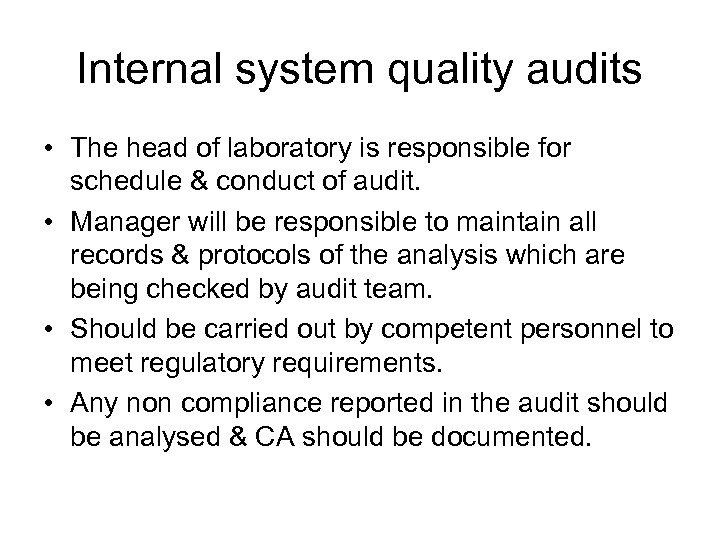 Internal system quality audits

• The head of laboratory is responsible for schedule & conduct of audit.
• Manager will be responsible to maintain all records & protocols of the analysis which are being checked by audit team.
• Should be carried out by competent personnel to meet regulatory requirements.
• Any non compliance reported in the audit should be analysed & CA should be documented.